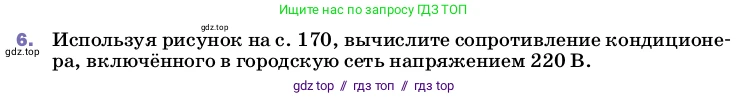 Ищите нас по запросу ГДЗ ТОП

gdz.top

6. Используя рисунок на с. 170, вычислите сопротивление кондиционера, включённого в городскую сеть напряжением 220 В.

gdz.top

gdz top // гдз топ // гдз top